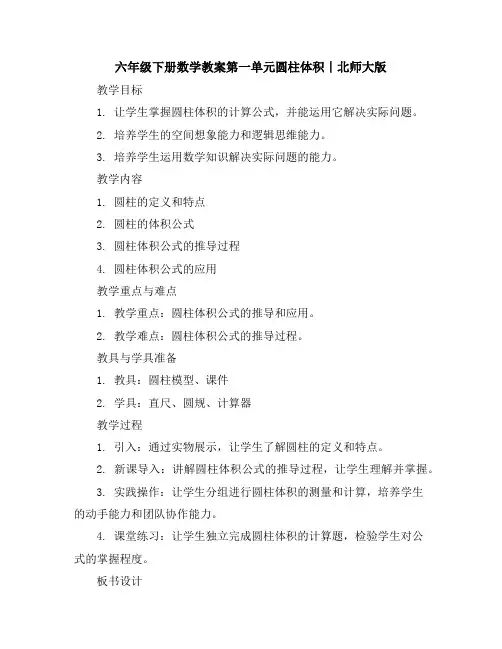 六年级下册数学教案第一单元圆柱体积丨北师大版

教学目标

1. 让学生掌握圆柱体积的计算公式，并能运用它解决实际问题。

2. 培养学生的空间想象能力和逻辑思维能力。

3. 培养学生运用数学知识解决实际问题的能力。

教学内容

1. 圆柱的定义和特点

2. 圆柱的体积公式

3. 圆柱体积公式的推导过程

4. 圆柱体积公式的应用

教学重点与难点

1. 教学重点：圆柱体积公式的推导和应用。

2. 教学难点：圆柱体积公式的推导过程。

教具与学具准备

1. 教具：圆柱模型、课件

2. 学具：直尺、圆规、计算器

教学过程

1. 引入：通过实物展示，让学生了解圆柱的定义和特点。

2. 新课导入：讲解圆柱体积公式的推导过程，让学生理解并掌握。

3. 实践操作：让学生分组进行圆柱体积的测量和计算，培养学生的动手能力和团队协作能力。

4. 课堂练习：让学生独立完成圆柱体积的计算题，检验学生对公式的掌握程度。

板书设计